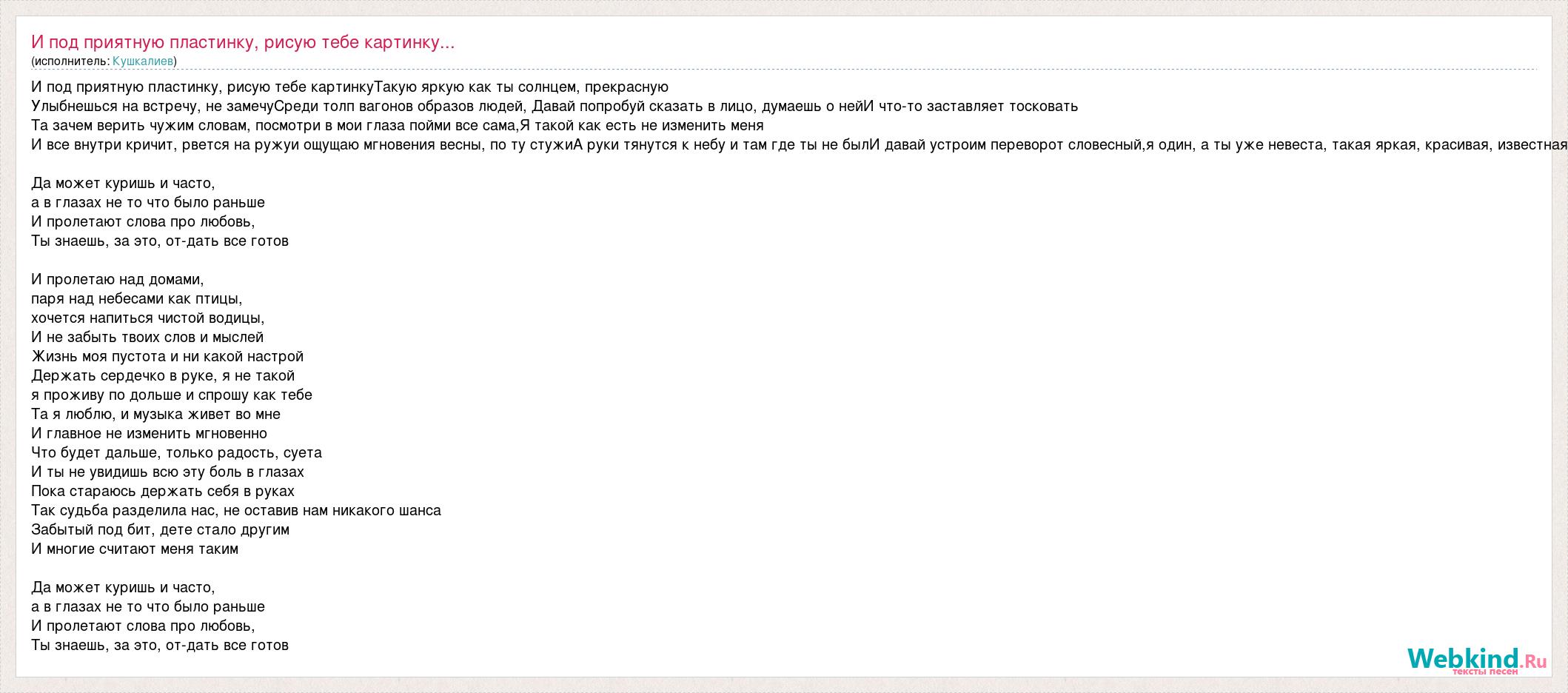 И под приятную пластинку, рисую тебе картинку...
(исполнитель: Кушкалиев)

И под приятную пластинку, рисую тебе картинкуТакую яркую как ты солнцем, прекрасную
Улыбнешься на встречу, не замечуСреди толп вагонов образов людей, Давай попробуй сказать в лицо, думаешь о нейИ что-то заставляет тосковать
Та зачем верить чужим словам, посмотри в мои глаза пойми все сама,Я такой как есть не изменить меня
И все внутри кричит, рвется на ружуи ощущаю мгновения весны, по ту стужиА руки тянутся к небу и там где ты не былИ давай устроим переворот словесный,я один, а ты уже невеста, такая яркая, красивая, известная

Да может куришь и часто,
а в глазах не то что было раньше
И пролетают слова про любовь,
Ты знаешь, за это, от-дать все готов

И пролетаю над домами,
паря над небесами как птицы,
хочется напиться чистой водицы,
И не забыть твоих слов и мыслей
Жизнь моя пустота и ни какой настрой
Держать сердечко в руке, я не такой
я проживу по дольше и спрошу как тебе
Та я люблю, и музыка живет во мне
И главное не изменить мгновенно
Что будет дальше, только радость, суета
И ты не увидишь всю эту боль в глазах
Пока стараюсь держать себя в руках
Так судьба разделила нас, не оставив нам никакого шанса
Забытый под бит, дете стало другим
И многие считают меня таким

Да может куришь и часто,
а в глазах не то что было раньше
И пролетают слова про любовь,
Ты знаешь, за это, от-дать все готов

Webkind.Ru
тексты песен